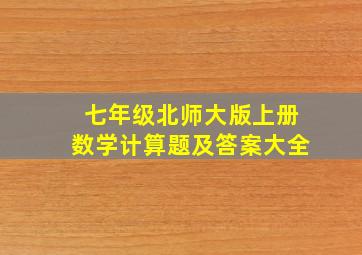 七年级北师大版上册
数学计算题及答案大全